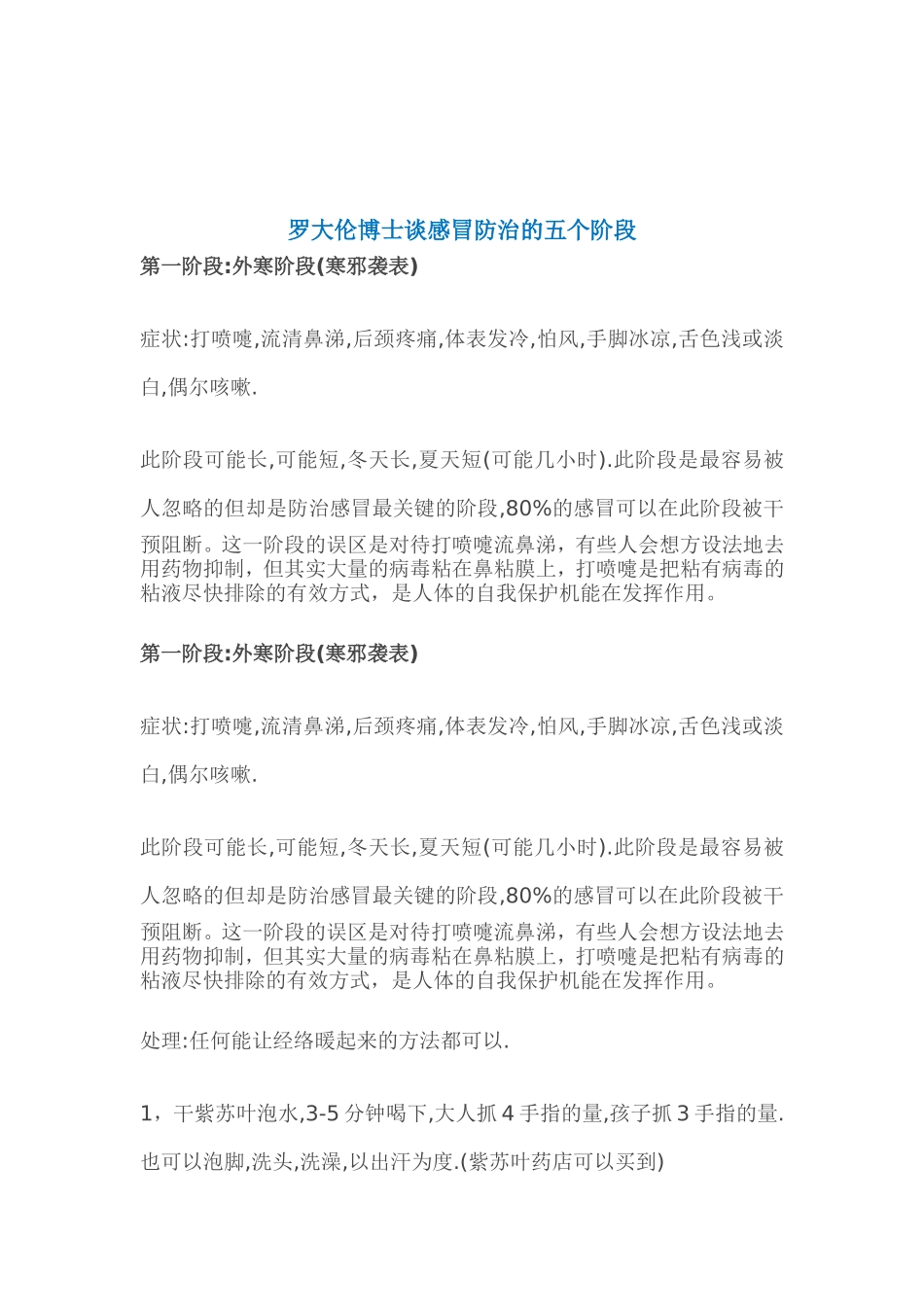 罗大伦博士谈感冒防治的五个阶段

第一阶段:外寒阶段(寒邪袭表)

症状:打喷嚏,流清鼻涕,后颈疼痛,体表发冷,怕风,手脚冰凉,舌色浅或淡白,偶尔咳嗽.

此阶段可能长,可能短,冬天长,夏天短(可能几小时).此阶段是最容易被人忽略的但却是防治感冒最关键的阶段,80%的感冒可以在此阶段被干预阻断。这一阶段的误区是对待打喷嚏流鼻涕，有些人会想方设法地去用药物抑制，但其实大量的病毒粘在鼻粘膜上，打喷嚏是把粘有病毒的粘液尽快排除的有效方式，是人体的自我保护机能在发挥作用。

第一阶段:外寒阶段(寒邪袭表)

症状:打喷嚏,流清鼻涕,后颈疼痛,体表发冷,怕风,手脚冰凉,舌色浅或淡白,偶尔咳嗽.

此阶段可能长,可能短,冬天长,夏天短(可能几小时).此阶段是最容易被人忽略的但却是防治感冒最关键的阶段,80%的感冒可以在此阶段被干预阻断。这一阶段的误区是对待打喷嚏流鼻涕，有些人会想方设法地去用药物抑制，但其实大量的病毒粘在鼻粘膜上，打喷嚏是把粘有病毒的粘液尽快排除的有效方式，是人体的自我保护机能在发挥作用。

处理:任何能让经络暖起来的方法都可以.

1，干紫苏叶泡水,3-5 分钟喝下,大人抓 4 手指的量,孩子抓 3 手指的量.也可以泡脚,洗头,洗澡,以出汗为度.(紫苏叶药店可以买到)